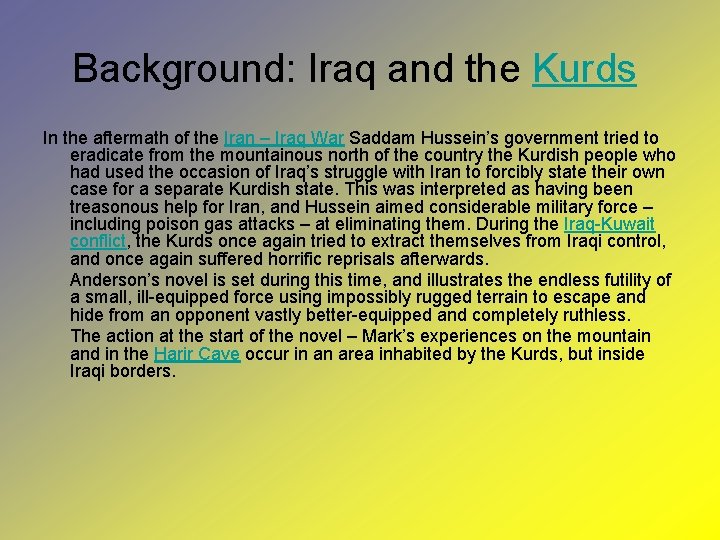 Background: Iraq and the Kurds

In the aftermath of the Iran – Iraq War Saddam Hussein's government tried to eradicate from the mountainous north of the country the Kurdish people who had used the occasion of Iraq's struggle with Iran to forcibly state their own case for a separate Kurdish state. This was interpreted as having been treasonous help for Iran, and Hussein aimed considerable military force – including poison gas attacks – at eliminating them. During the Iraq-Kuwait conflict, the Kurds once again tried to extract themselves from Iraqi control, and once again suffered horrific reprisals afterwards.

Anderson's novel is set during this time, and illustrates the endless futility of a small, ill-equipped force using impossibly rugged terrain to escape and hide from an opponent vastly better-equipped and completely ruthless.

The action at the start of the novel – Mark's experiences on the mountain and in the Harir Cave occur in an area inhabited by the Kurds, but inside Iraqi borders.